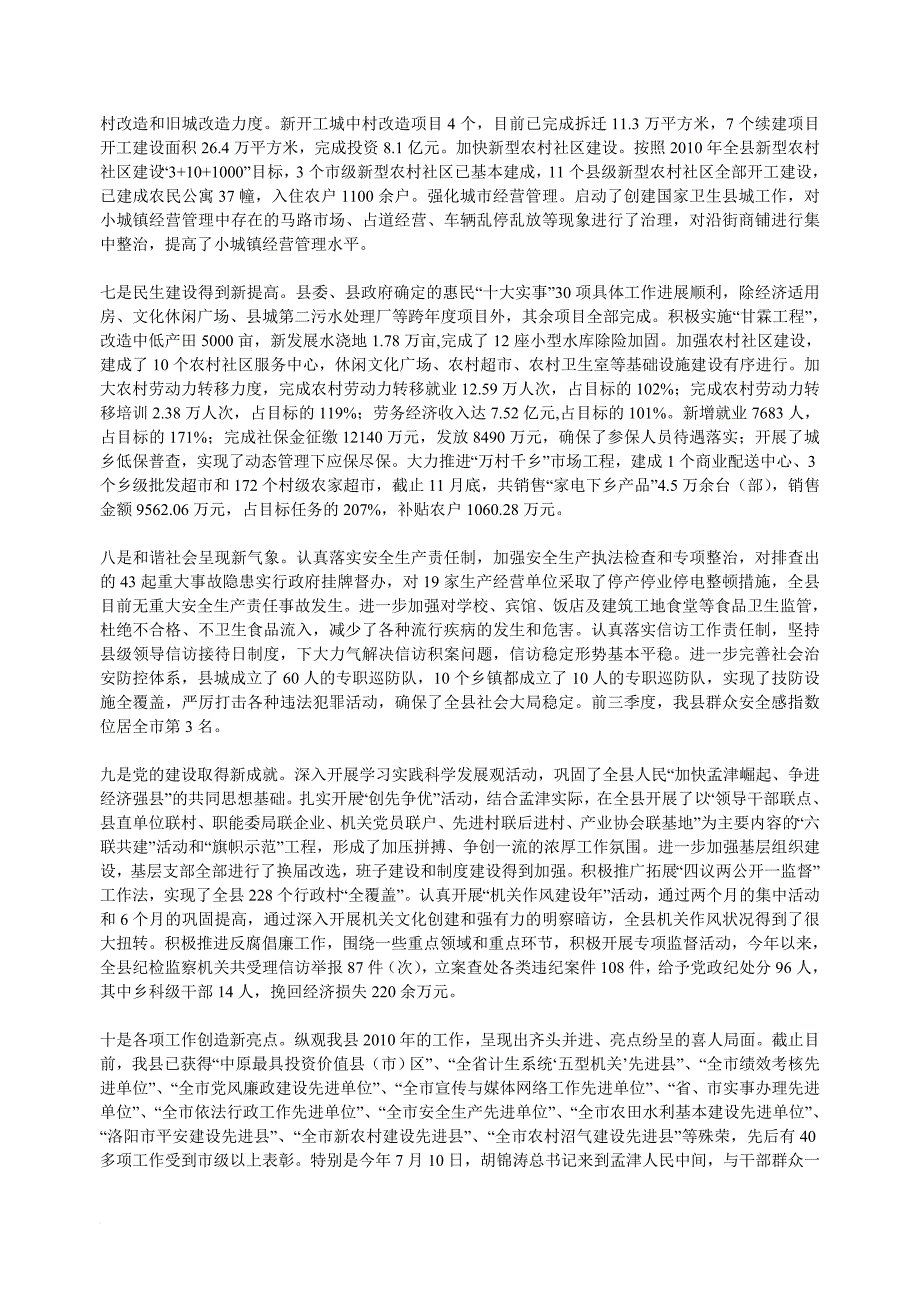 村改造和旧城改造力度。新开工城中村改造项目 4 个，目前已完成拆迁 11.3 万平方米，7 个续建项目开工建设面积 26.4 万平方米，完成投资 8.1 亿元。加快新型农村社区建设。按照 2010 年全县新型农村社区建设“3+10+1000”目标，3 个市级新型农村社区已基本建成，11 个县级新型农村社区全部开工建设，已建成农民公寓 37 幢，入住农户 1100 余户。强化城市经营管理。启动了创建国家卫生县城工作，对小城镇经营管理中存在的马路市场、占道经营、车辆乱停乱放等现象进行了治理，对沿街商铺进行集中整治，提高了小城镇经营管理水平。

七是民生建设得到新提高。县委、县政府确定的惠民“十大实事”30 项具体工作进展顺利，除经济适用房、文化休闲广场、县城第二污水处理厂等跨年度项目外，其余项目全部完成。积极实施“甘霖工程”，改造中低产田 5000 亩，新发展水浇地 1.78 万亩，完成了 12 座小型水库除险加固。加强农村社区建设，建成了 10 个农村社区服务中心，休闲文化广场、农村超市、农村卫生室等基础设施建设有序进行。加大农村劳动力转移力度，完成农村劳动力转移就业 12.59 万人次，占目标的 102%；完成农村劳动力转移培训 2.38 万人次，占目标的 119%；劳务经济收入达 7.52 亿元，占目标的 101%。新增就业 7683 人，占目标的 171%；完成社保金征缴 12140 万元，发放 8490 万元，确保了参保人员待遇落实；开展了城乡低保普查，实现了动态管理下应保尽保。大力推进“万村千乡”市场工程，建成 1 个商业配送中心、3 个乡级批发超市和 172 个村级农家超市，截止 11 月底，共销售“家电下乡产品”4.5 万余台（部），销售金额 9562.06 万元，占目标任务的 207%，补贴农户 1060.28 万元。

八是和谐社会呈现新气象。认真落实安全生产责任制，加强安全生产执法检查和专项整治，对排查出的 43 起重大事故隐患实行政府挂牌督办，对 19 家生产经营单位采取了停产停业停电整顿措施，全县目前无重大安全生产责任事故发生。进一步加强对学校、宾馆、饭店及建筑工地食堂等食品卫生监管，杜绝不合格、不卫生食品流入，减少了各种流行疾病的发生和危害。认真落实信访工作责任制，坚持县级领导信访接待日制度，下大力气解决信访积案问题，信访稳定形势基本平稳。进一步完善社会治安防控体系，县城成立了 60 人的专职巡防队，10 个乡镇都成立了 10 人的专职巡防队，实现了技防设施全覆盖，严厉打击各种违法犯罪活动，确保了全县社会大局稳定。前三季度，我县群众安全感指数位居全市第 3 名。

九是党的建设取得新成就。深入开展学习实践科学发展观活动，巩固了全县人民“加快孟津崛起、争进经济强县”的共同思想基础。扎实开展“创先争优”活动，结合孟津实际，在全县开展了以“领导干部联点、县直单位联村、职能委局联企业、机关党员联户、先进村联后进村、产业协会联基地”为主要内容的“六联共建”活动和“旗帜示范”工程，形成了加压拼搏、争创一流的浓厚工作氛围。进一步加强基层组织建设，基层支部全部进行了换届改选，班子建设和制度建设得到加强。积极推广拓展“四议两公开一监督”工作法，实现了全县 228 个行政村“全覆盖”。认真开展“机关作风建设年”活动，通过两个月的集中活动和 6 个月的巩固提高，通过深入开展机关文化创建和强有力的明察暗访，全县机关作风状况得到了很大扭转。积极推进反腐倡廉工作，围绕一些重点领域和重点环节，积极开展专项监督活动，今年以来，全县纪检监察机关共受理信访举报 87 件（次），立案查处各类违纪案件 108 件，给予党政纪处分 96 人，其中乡科级干部 14 人，挽回经济损失 220 余万元。

十是各项工作创造新亮点。纵观我县 2010 年的工作，呈现出齐头并进、亮点纷呈的喜人局面。截止目前，我县已获得“中原最具投资价值县（市）区”、“全省计生系统‘五型机关’先进县”、“全市绩效考核先进单位”、“全市党风廉政建设先进单位”、“全市宣传与媒体网络工作先进单位”、“省、市实事办理先进单位”、“全市依法行政工作先进单位”、“全市安全生产先进单位”、“全市农田水利基本建设先进单位”、“洛阳市平安建设先进县”、“全市新农村建设先进县”、“全市农村沼气建设先进县”等殊荣，先后有 40 多项工作受到市级以上表彰。特别是今年 7 月 10 日，胡锦涛总书记来到孟津人民中间，与干部群众一